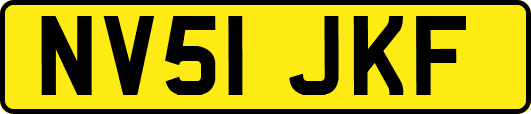 NV51 JKF